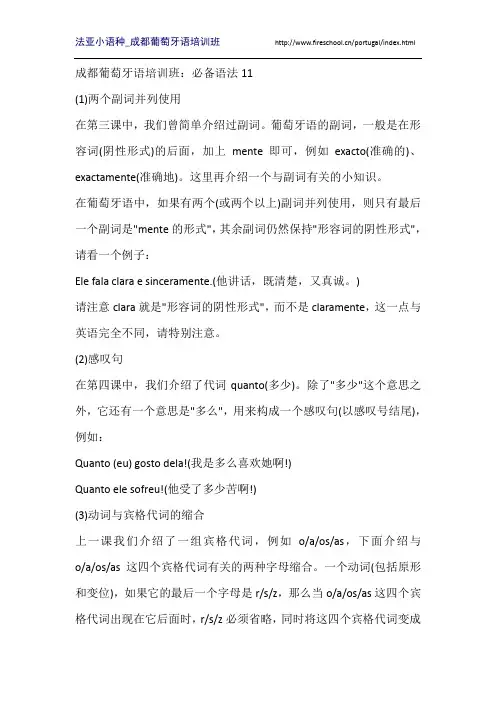 法亚小语种_成都葡萄牙语培训班　　http://www.fireschool.cn/portugal/index.html

成都葡萄牙语培训班：必备语法 11

(1)两个副词并列使用

在第三课中，我们曾简单介绍过副词。葡萄牙语的副词，一般是在形容词(阴性形式)的后面，加上 mente 即可，例如 exacto(准确的)、exactamente(准确地)。这里再介绍一个与副词有关的小知识。

在葡萄牙语中，如果有两个(或两个以上)副词并列使用，则只有最后一个副词是"mente 的形式"，其余副词仍然保持"形容词的阴性形式"，请看一个例子：

Ele fala clara e sinceramente.(他讲话，既清楚，又真诚。)

请注意 clara 就是"形容词的阴性形式"，而不是 claramente，这一点与英语完全不同，请特别注意。

(2)感叹句

在第四课中，我们介绍了代词 quanto(多少)。除了"多少"这个意思之外，它还有一个意思是"多么"，用来构成一个感叹句(以感叹号结尾)，例如：

Quanto (eu) gosto dela!(我是多么喜欢她啊!)

Quanto ele sofreu!(他受了多少苦啊!)

(3)动词与宾格代词的缩合

上一课我们介绍了一组宾格代词，例如 o/a/os/as，下面介绍与 o/a/os/as 这四个宾格代词有关的两种字母缩合。一个动词(包括原形和变位)，如果它的最后一个字母是 r/s/z，那么当 o/a/os/as 这四个宾格代词出现在它后面时，r/s/z 必须省略，同时将这四个宾格代词变成